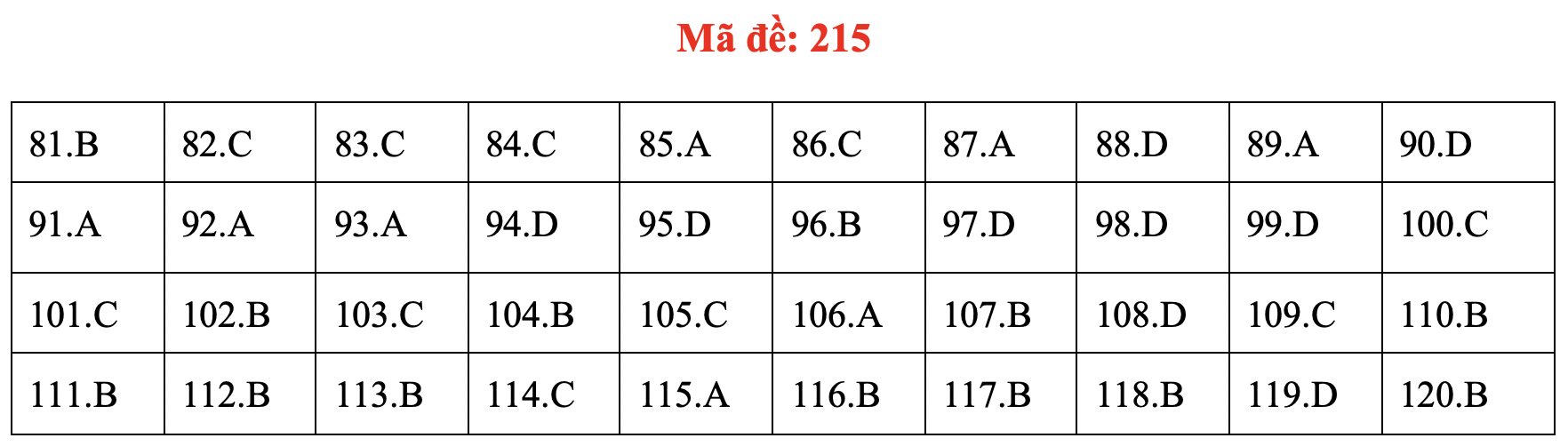 Mã đề: 215

| 81.B | 82.C | 83.C | 84.C | 85.A | 86.C | 87.A | 88.D | 89.A | 90.D |
|---|---|---|---|---|---|---|---|---|---|
| 91.A | 92.A | 93.A | 94.D | 95.D | 96.B | 97.D | 98.D | 99.D | 100.C |
| 101.C | 102.B | 103.C | 104.B | 105.C | 106.A | 107.B | 108.D | 109.C | 110.B |
| 111.B | 112.B | 113.B | 114.C | 115.A | 116.B | 117.B | 118.B | 119.D | 120.B |